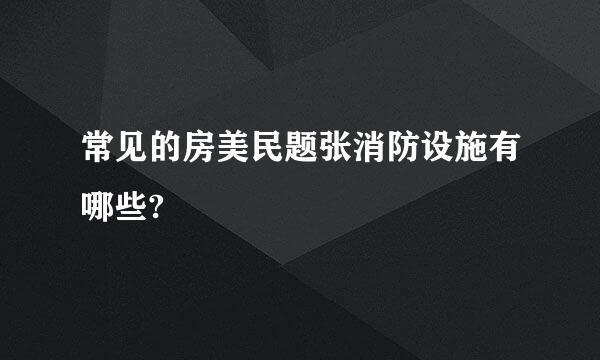 常见的房美民题张消防设施有哪些?